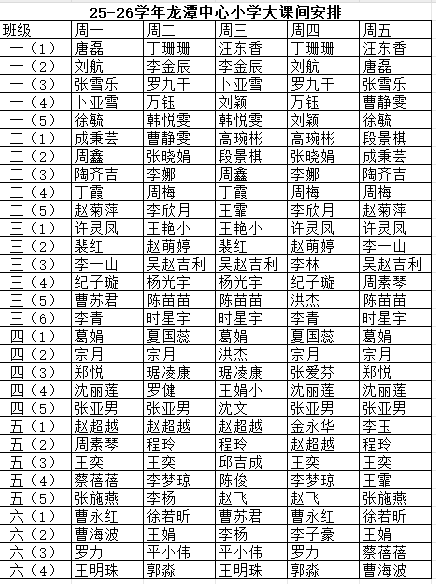 25-26学年龙潭中心小学大课间安排

| 班级 | 周一 | 周二 | 周三 | 周四 | 周五 |
|---|---|---|---|---|---|
| 一（1） | 唐磊 | 丁珊珊 | 汪东香 | 丁珊珊 | 汪东香 |
| 一（2） | 刘航 | 李金辰 | 李金辰 | 刘航 | 唐磊 |
| 一（3） | 张雪乐 | 罗九干 | 卜亚雪 | 罗九干 | 张雪乐 |
| 一（4） | 卜亚雪 | 万钰 | 刘颖 | 万钰 | 曹静雯 |
| 一（5） | 徐毓 | 韩悦雯 | 韩悦雯 | 刘颖 | 徐毓 |
| 二（1） | 成秉芸 | 曹静雯 | 高琬彬 | 高琬彬 | 段景棋 |
| 二（2） | 周鑫 | 张晓娟 | 段景棋 | 张晓娟 | 成秉芸 |
| 二（3） | 陶齐吉 | 李娜 | 周鑫 | 李娜 | 陶齐吉 |
| 二（4） | 丁霞 | 周梅 | 丁霞 | 周梅 | 周梅 |
| 二（5） | 赵菊萍 | 李欣月 | 王霏 | 李欣月 | 赵菊萍 |
| 三（1） | 许灵凤 | 王艳小 | 王艳小 | 许灵凤 | 许灵凤 |
| 三（2） | 裴红 | 赵萌婷 | 裴红 | 赵萌婷 | 李一山 |
| 三（3） | 李一山 | 吴赵吉利 | 吴赵吉利 | 李林 | 吴赵吉利 |
| 三（4） | 纪子璇 | 杨光宇 | 杨光宇 | 纪子璇 | 周素琴 |
| 三（5） | 曹苏君 | 陈苗苗 | 陈苗苗 | 洪杰 | 陈苗苗 |
| 三（6） | 李青 | 时星宇 | 时星宇 | 李青 | 时星宇 |
| 四（1） | 葛娟 | 夏国蕊 | 葛娟 | 夏国蕊 | 葛娟 |
| 四（2） | 宗月 | 宗月 | 洪杰 | 宗月 | 宗月 |
| 四（3） | 郑悦 | 琚凌康 | 琚凌康 | 张爱芬 | 郑悦 |
| 四（4） | 沈丽莲 | 罗健 | 王娟小 | 沈丽莲 | 沈丽莲 |
| 四（5） | 张亚男 | 张亚男 | 沈文 | 张亚男 | 张亚男 |
| 五（1） | 赵超越 | 赵超越 | 赵超越 | 金永华 | 李玉 |
| 五（2） | 周素琴 | 程玲 | 程玲 | 赵超越 | 程玲 |
| 五（3） | 王奕 | 王奕 | 邱吉成 | 王奕 | 王奕 |
| 五（4） | 蔡蓓蓓 | 李梦琼 | 陈俊 | 李梦琼 | 王霏 |
| 五（5） | 张施燕 | 李杨 | 赵飞 | 赵飞 | 张施燕 |
| 六（1） | 曹永红 | 徐若昕 | 曹苏君 | 曹永红 | 徐若昕 |
| 六（2） | 曹海波 | 王娟 | 李杨 | 李子豪 | 王娟 |
| 六（3） | 罗力 | 平小伟 | 平小伟 | 罗力 | 蔡蓓蓓 |
| 六（4） | 王明珠 | 郭淼 | 王明珠 | 郭淼 | 曹海波 |